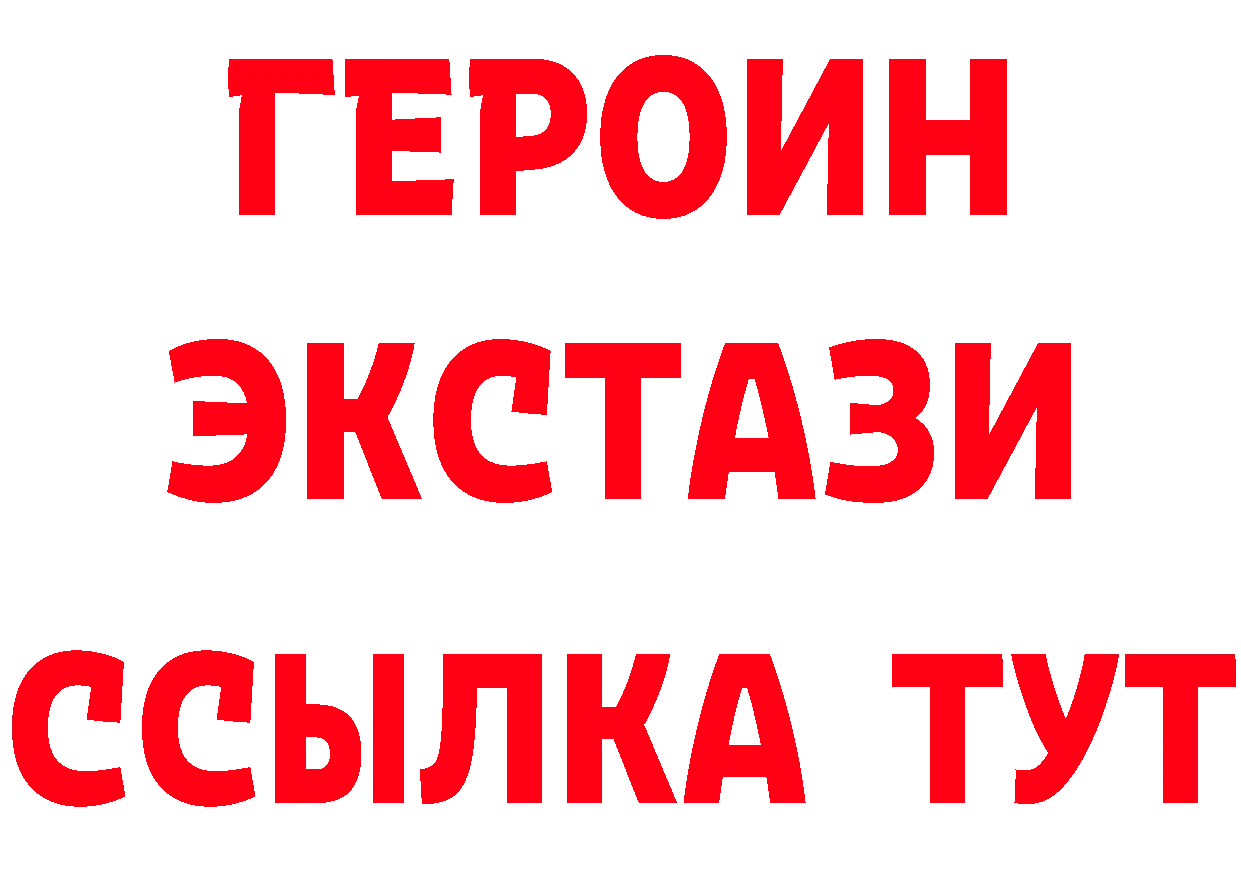 ГЕРОИН
ЭКСТАЗИ
ССЫЛКА ТУТ